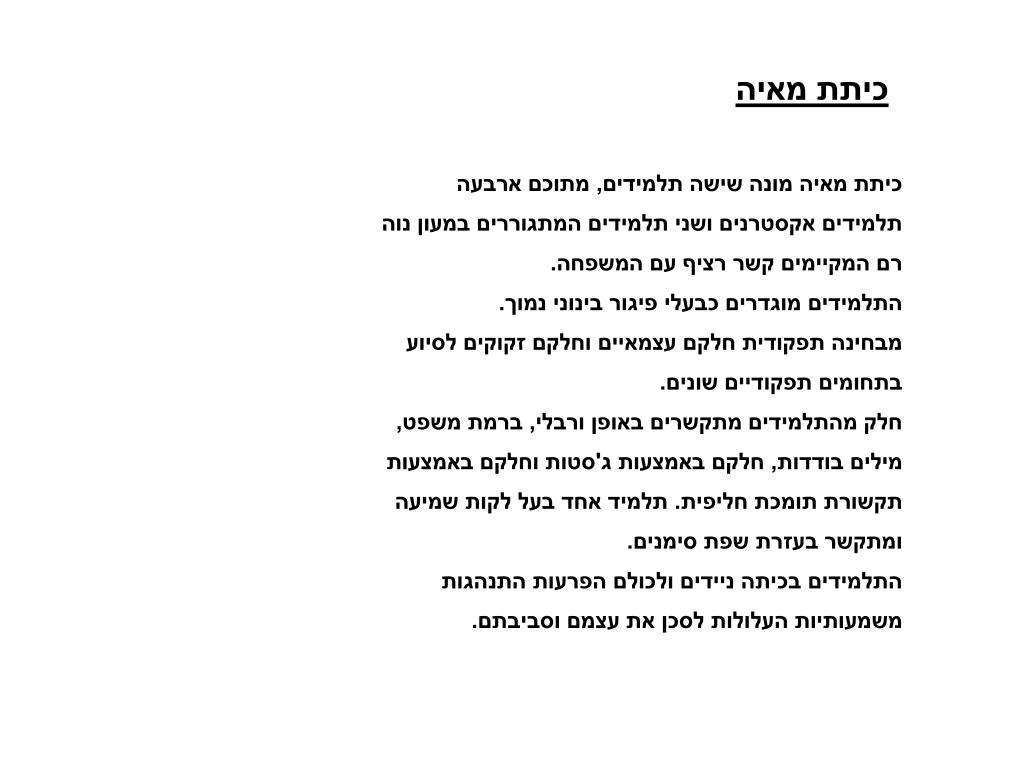 כיתת מאיה

כיתת מאיה מונה שישה תלמידים, מתוכם ארבעה תלמידים אקסטרנים ושני תלמידים המתגוררים במעון נוה רם המקיימים קשר רציף עם המשפחה.
התלמידים מוגדרים כבעלי פיגור בינוני נמוך.
מבחינה תפקודית חלקם עצמאיים וחלקם זקוקים לסיוע בתחומים תפקודיים שונים.
חלק מהתלמידים מתקשרים באופן ורבלי, ברמת משפט, מילים בודדות, חלקם באמצעות ג'סטות וחלקם באמצעות תקשורת תומכת חליפית. תלמיד אחד בעל לקות שמיעה ומתקשר בעזרת שפת סימנים.
התלמידים בכיתה ניידים ולכולם הפרעות התנהגות משמעותיות העלולות לסכן את עצמם וסביבתם.